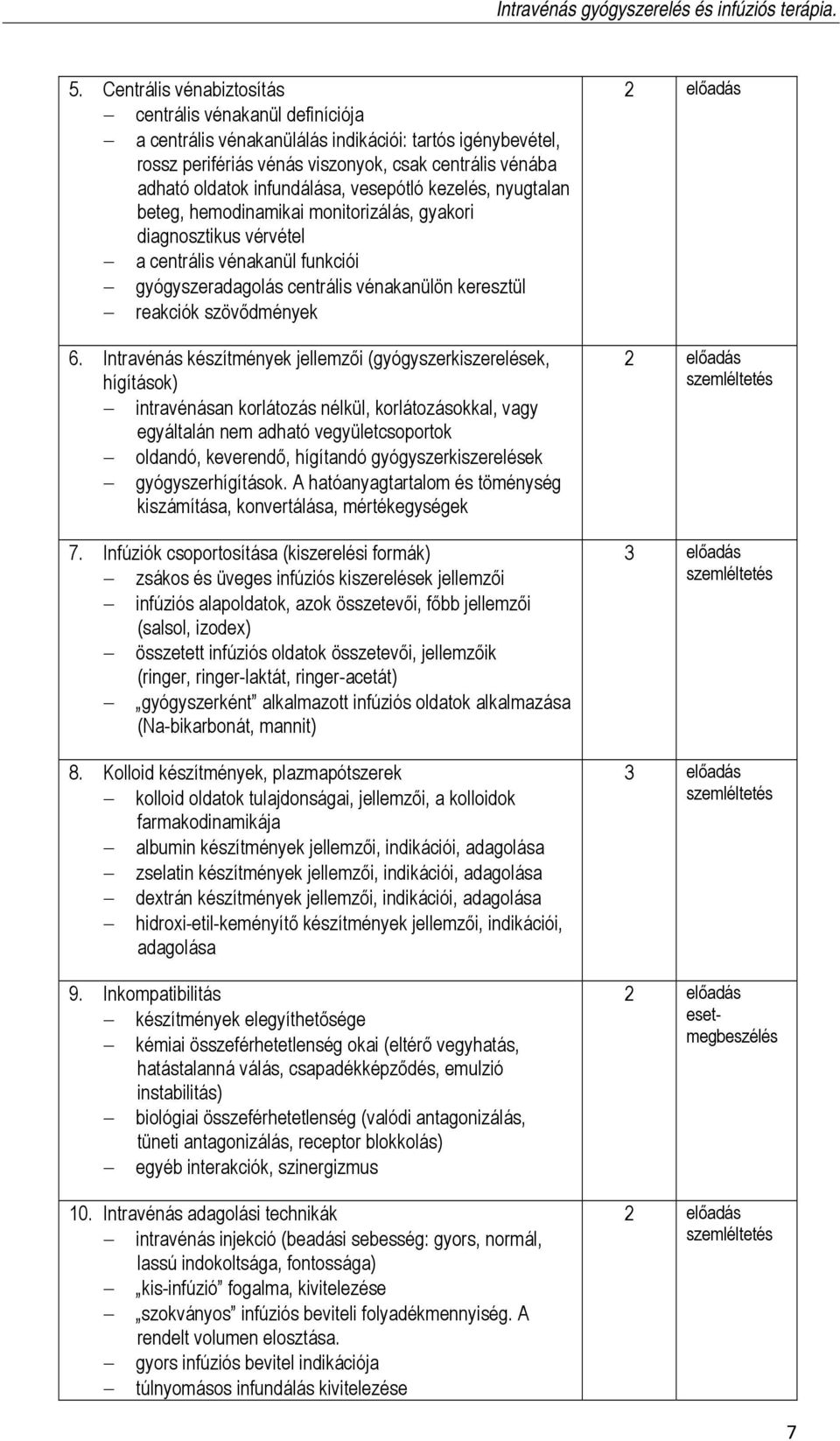 Intravénás gyógyszerelés és infúziós terápia.

| | | |
|---|---|---|
| 5. Centrális vénabiztosítás<br>– centrális vénakanül definíciója<br>– a centrális vénakanülálás indikációi: tartós igénybevétel, rossz perifériás vénás viszonyok, csak centrális vénába adható oldatok infundálása, vesepótló kezelés, nyugtalan beteg, hemodinamikai monitorizálás, gyakori diagnosztikus vérvétel<br>– a centrális vénakanül funkciói<br>– gyógyszeradagolás centrális vénakanülön keresztül<br>– reakciók szövődmények | 2 | előadás |
| 6. Intravénás készítmények jellemzői (gyógyszerkiszerelések, hígítások)<br>– intravénásan korlátozás nélkül, korlátozásokkal, vagy egyáltalán nem adható vegyületcsoportok<br>– oldandó, keverendő, hígítandó gyógyszerkiszerelések<br>– gyógyszerhígítások. A hatóanyagtartalom és töménység kiszámítása, konvertálása, mértékegységek | 2 | előadás szemléltetés |
| 7. Infúziók csoportosítása (kiszerelési formák)<br>– zsákos és üveges infúziós kiszerelések jellemzői<br>– infúziós alapoldatok, azok összetevői, főbb jellemzői (salsol, izodex)<br>– összetett infúziós oldatok összetevői, jellemzőik (ringer, ringer-laktát, ringer-acetát)<br>– „gyógyszerként” alkalmazott infúziós oldatok alkalmazása (Na-bikarbonát, mannit) | 3 | előadás szemléltetés |
| 8. Kolloid készítmények, plazmapótszerek<br>– kolloid oldatok tulajdonságai, jellemzői, a kolloidok farmakodinamikája<br>– albumin készítmények jellemzői, indikációi, adagolása<br>– zselatin készítmények jellemzői, indikációi, adagolása<br>– dextrán készítmények jellemzői, indikációi, adagolása<br>– hidroxi-etil-keményítő készítmények jellemzői, indikációi, adagolása | 3 | előadás szemléltetés |
| 9. Inkompatibilitás<br>– készítmények elegyíthetősége<br>– kémiai összeférhetetlenség okai (eltérő vegyhatás, hatástalanná válás, csapadékképződés, emulzió instabilitás)<br>– biológiai összeférhetetlenség (valódi antagonizálás, tüneti antagonizálás, receptor blokkolás)<br>– egyéb interakciók, szinergizmus | 2 | előadás eset-megbeszélés |
| 10. Intravénás adagolási technikák<br>– intravénás injekció (beadási sebesség: gyors, normál, lassú indokoltsága, fontossága)<br>– „kis-infúzió” fogalma, kivitelezése<br>– „szokványos” infúziós beviteli folyadékmennyiség. A rendelt volumen elosztása.<br>– gyors infúziós bevitel indikációja<br>– túlnyomásos infundálás kivitelezése | 2 | előadás szemléltetés |

7